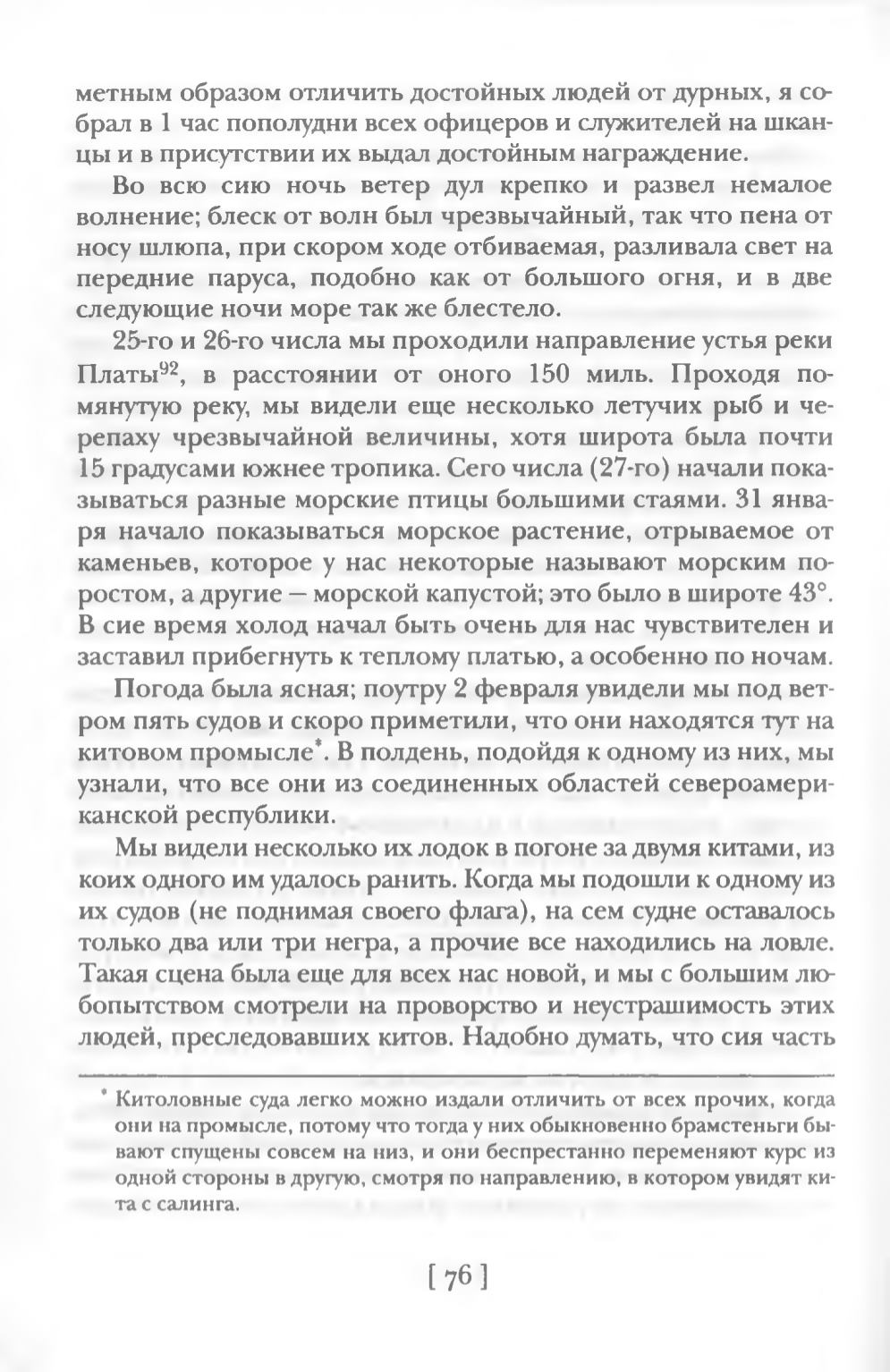 метным образом отличить достойных людей от дурных, я собрал в 1 час пополудни всех офицеров и служителей на шканцы и в присутствии их выдал достойным награждение.

Во всю сию ночь ветер дул крепко и развел немалое волнение; блеск от волн был чрезвычайный, так что пена от носу шлюпа, при скором ходе отбиваемая, разливала свет на передние паруса, подобно как от большого огня, и в две следующие ночи море так же блестело.

25-го и 26-го числа мы проходили направление устья реки Платы$^{92}$, в расстоянии от оного 150 миль. Проходя помянутую реку, мы видели еще несколько летучих рыб и черепаху чрезвычайной величины, хотя широта была почти 15 градусами южнее тропика. Сего числа (27-го) начали показываться разные морские птицы большими стаями. 31 января начало показываться морское растение, отрываемое от каменьев, которое у нас некоторые называют морским поростом, а другие — морской капустой; это было в широте 43°. В сие время холод начал быть очень для нас чувствителен и заставил прибегнуть к теплому платью, а особенно по ночам.

Погода была ясная; поутру 2 февраля увидели мы под ветром пять судов и скоро приметили, что они находятся тут на китовом промысле*. В полдень, подойдя к одному из них, мы узнали, что все они из соединенных областей североамериканской республики.

Мы видели несколько их лодок в погоне за двумя китами, из коих одного им удалось ранить. Когда мы подошли к одному из их судов (не поднимая своего флага), на сем судне оставалось только два или три негра, а прочие все находились на ловле. Такая сцена была еще для всех нас новой, и мы с большим любопытством смотрели на проворство и неустрашимость этих людей, преследовавших китов. Надобно думать, что сия часть

* Китоловные суда легко можно издали отличить от всех прочих, когда они на промысле, потому что тогда у них обыкновенно брамстеньги бывают спущены совсем на низ, и они беспрестанно переменяют курс из одной стороны в другую, смотря по направлению, в котором увидят кита с салинга.

[ 76 ]